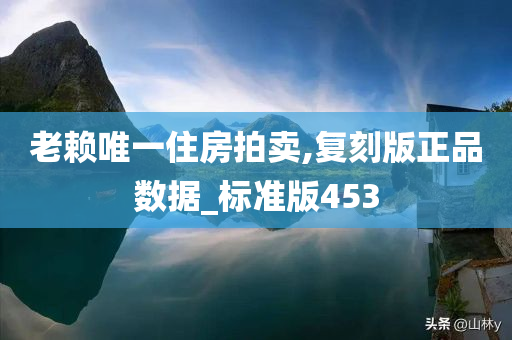 老赖唯一住房拍卖,复刻版正品数据_标准版453

头条 @山林y